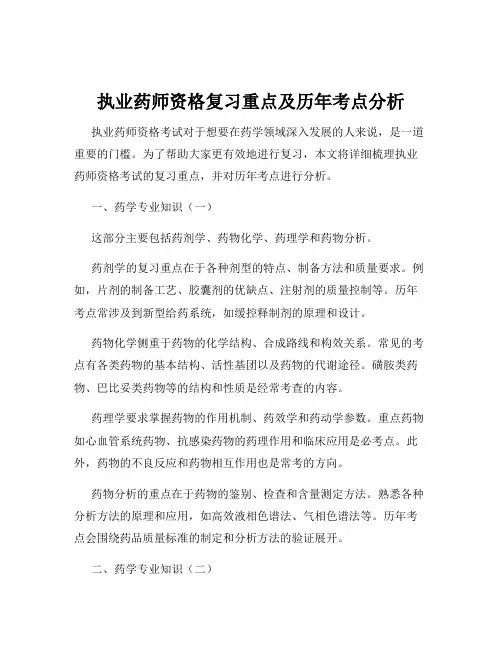 执业药师资格复习重点及历年考点分析

执业药师资格考试对于想要在药学领域深入发展的人来说，是一道重要的门槛。为了帮助大家更有效地进行复习，本文将详细梳理执业药师资格考试的复习重点，并对历年考点进行分析。

一、药学专业知识（一）

这部分主要包括药剂学、药物化学、药理学和药物分析。

药剂学的复习重点在于各种剂型的特点、制备方法和质量要求。例如，片剂的制备工艺、胶囊剂的优缺点、注射剂的质量控制等。历年考点常涉及到新型给药系统，如缓控释制剂的原理和设计。

药物化学侧重于药物的化学结构、合成路线和构效关系。常见的考点有各类药物的基本结构、活性基团以及药物的代谢途径。磺胺类药物、巴比妥类药物等的结构和性质是经常考查的内容。

药理学要求掌握药物的作用机制、药效学和药动学参数。重点药物如心血管系统药物、抗感染药物的药理作用和临床应用是必考点。此外，药物的不良反应和药物相互作用也是常考的方向。

药物分析的重点在于药物的鉴别、检查和含量测定方法。熟悉各种分析方法的原理和应用，如高效液相色谱法、气相色谱法等。历年考点会围绕药品质量标准的制定和分析方法的验证展开。

二、药学专业知识（二）